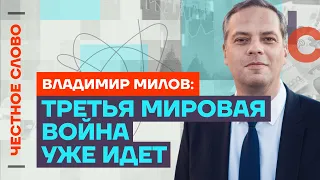 ЧЕСТНОЕ СЛОВО

ВЛАДИМИР МИЛОВ:
ТРЕТЬЯ МИРОВАЯ ВОЙНА УЖЕ ИДЕТ